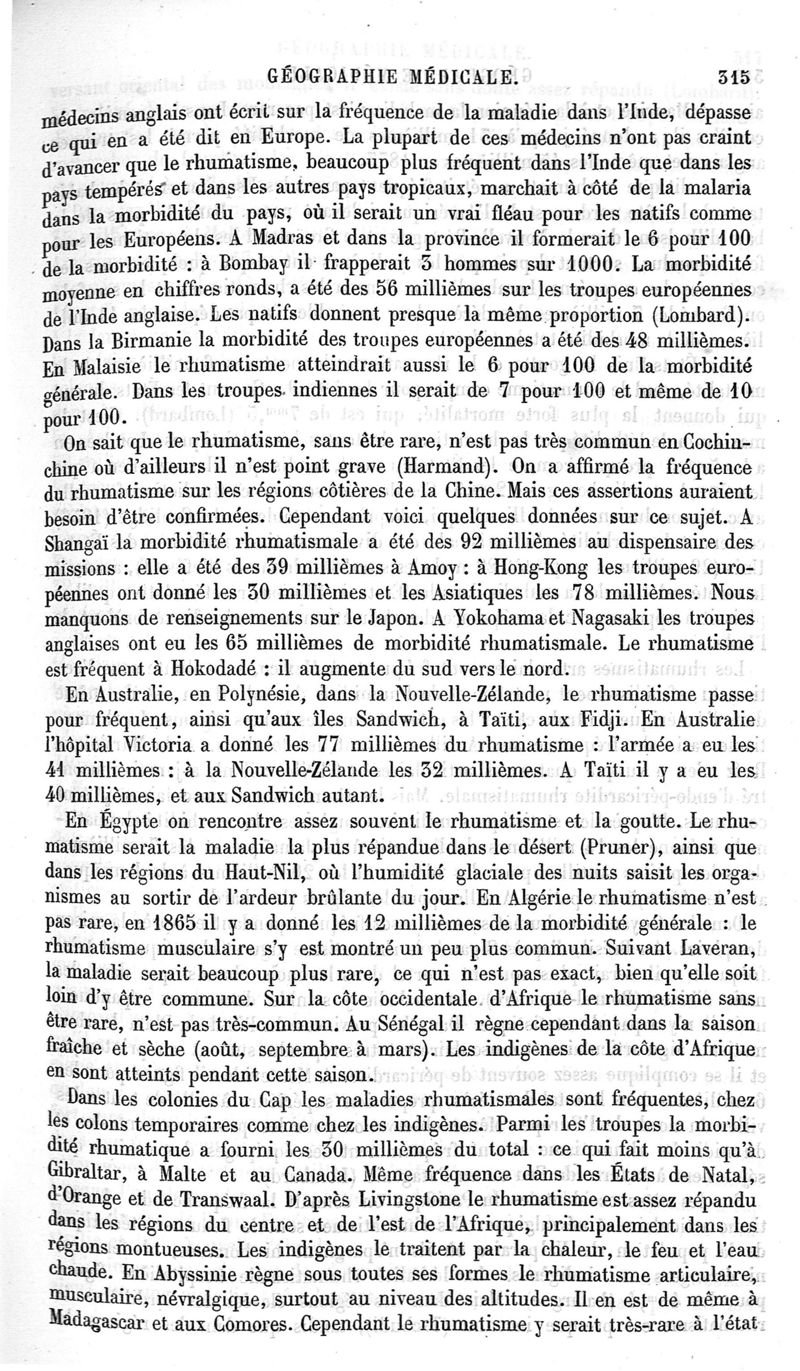 GÉOGRAPHIE MÉDICALE. 315

médecins anglais ont écrit sur la fréquence de la maladie dans l'Inde, dépasse ce qui en a été dit en Europe. La plupart de ces médecins n'ont pas craint d'avancer que le rhumatisme, beaucoup plus fréquent dans l'Inde que dans les pays tempérés et dans les autres pays tropicaux, marchait à côté de la malaria dans la morbidité du pays, où il serait un vrai fléau pour les natifs comme pour les Européens. A Madras et dans la province il formerait le 6 pour 100 de la morbidité : à Bombay il frapperait 3 hommes sur 1000. La morbidité moyenne en chiffres ronds, a été des 56 millièmes sur les troupes européennes de l'Inde anglaise. Les natifs donnent presque la même proportion (Lombard). Dans la Birmanie la morbidité des troupes européennes a été des 48 millièmes. En Malaisie le rhumatisme atteindrait aussi le 6 pour 100 de la morbidité générale. Dans les troupes indiennes il serait de 7 pour 100 et même de 10 pour 100.

On sait que le rhumatisme, sans être rare, n'est pas très commun en Cochinchine où d'ailleurs il n'est point grave (Harmand). On a affirmé la fréquence du rhumatisme sur les régions côtières de la Chine. Mais ces assertions auraient besoin d'être confirmées. Cependant voici quelques données sur ce sujet. A Shangaï la morbidité rhumatismale a été des 92 millièmes au dispensaire des missions : elle a été des 39 millièmes à Amoy : à Hong-Kong les troupes européennes ont donné les 30 millièmes et les Asiatiques les 78 millièmes. Nous manquons de renseignements sur le Japon. A Yokohama et Nagasaki les troupes anglaises ont eu les 65 millièmes de morbidité rhumatismale. Le rhumatisme est fréquent à Hokodadé : il augmente du sud vers le nord.

En Australie, en Polynésie, dans la Nouvelle-Zélande, le rhumatisme passe pour fréquent, ainsi qu'aux îles Sandwich, à Taïti, aux Fidji. En Australie l'hôpital Victoria a donné les 77 millièmes du rhumatisme : l'armée a eu les 41 millièmes : à la Nouvelle-Zélande les 32 millièmes. A Taïti il y a eu les 40 millièmes, et aux Sandwich autant.

En Égypte on rencontre assez souvent le rhumatisme et la goutte. Le rhumatisme serait la maladie la plus répandue dans le désert (Pruner), ainsi que dans les régions du Haut-Nil, où l'humidité glaciale des nuits saisit les organismes au sortir de l'ardeur brûlante du jour. En Algérie le rhumatisme n'est pas rare, en 1865 il y a donné les 12 millièmes de la morbidité générale : le rhumatisme musculaire s'y est montré un peu plus commun. Suivant Laveran, la maladie serait beaucoup plus rare, ce qui n'est pas exact, bien qu'elle soit loin d'y être commune. Sur la côte occidentale d'Afrique le rhumatisme sans être rare, n'est pas très-commun. Au Sénégal il règne cependant dans la saison fraîche et sèche (août, septembre à mars). Les indigènes de la côte d'Afrique en sont atteints pendant cette saison.

Dans les colonies du Cap les maladies rhumatismales sont fréquentes, chez les colons temporaires comme chez les indigènes. Parmi les troupes la morbidité rhumatique a fourni les 30 millièmes du total : ce qui fait moins qu'à Gibraltar, à Malte et au Canada. Même fréquence dans les États de Natal, d'Orange et de Transwaal. D'après Livingstone le rhumatisme est assez répandu dans les régions du centre et de l'est de l'Afrique, principalement dans les régions montueuses. Les indigènes le traitent par la chaleur, le feu et l'eau chaude. En Abyssinie règne sous toutes ses formes le rhumatisme articulaire, musculaire, névralgique, surtout au niveau des altitudes. Il en est de même à Madagascar et aux Comores. Cependant le rhumatisme y serait très-rare à l'état